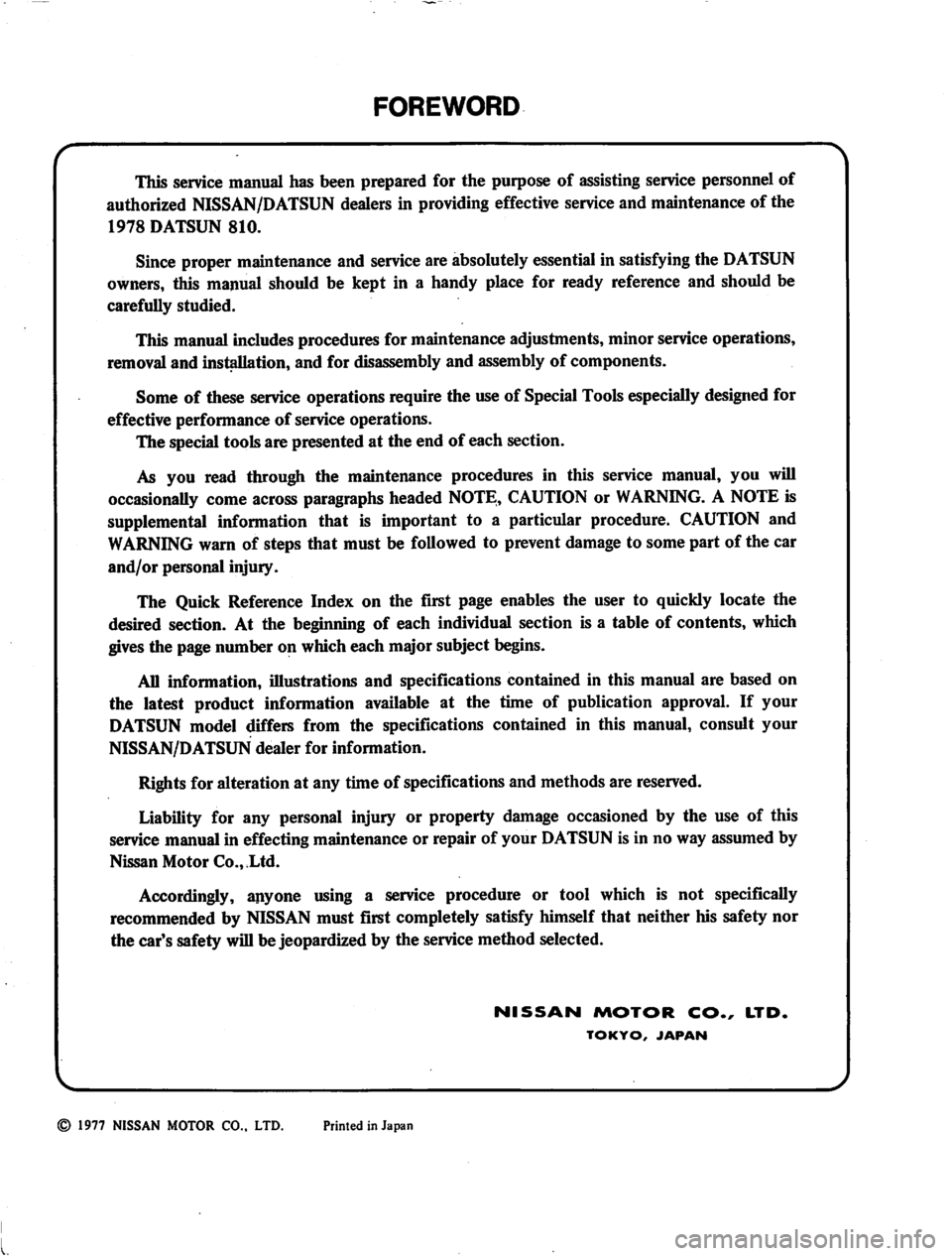 FOREWORD

This service manual has been prepared for the purpose of assisting service personnel of authorized NISSAN/DATSUN dealers in providing effective service and maintenance of the 1978 DATSUN 810.

Since proper maintenance and service are absolutely essential in satisfying the DATSUN owners, this manual should be kept in a handy place for ready reference and should be carefully studied.

This manual includes procedures for maintenance adjustments, minor service operations, removal and installation, and for disassembly and assembly of components.

Some of these service operations require the use of Special Tools especially designed for effective performance of service operations.
The special tools are presented at the end of each section.

As you read through the maintenance procedures in this service manual, you will occasionally come across paragraphs headed NOTE, CAUTION or WARNING. A NOTE is supplemental information that is important to a particular procedure. CAUTION and WARNING warn of steps that must be followed to prevent damage to some part of the car and/or personal injury.

The Quick Reference Index on the first page enables the user to quickly locate the desired section. At the beginning of each individual section is a table of contents, which gives the page number on which each major subject begins.

All information, illustrations and specifications contained in this manual are based on the latest product information available at the time of publication approval. If your DATSUN model differs from the specifications contained in this manual, consult your NISSAN/DATSUN dealer for information.

Rights for alteration at any time of specifications and methods are reserved.

Liability for any personal injury or property damage occasioned by the use of this service manual in effecting maintenance or repair of your DATSUN is in no way assumed by Nissan Motor Co., Ltd.

Accordingly, anyone using a service procedure or tool which is not specifically recommended by NISSAN must first completely satisfy himself that neither his safety nor the car's safety will be jeopardized by the service method selected.

NISSAN MOTOR CO., LTD.
TOKYO, JAPAN

© 1977 NISSAN MOTOR CO., LTD. Printed in Japan

carmanualsonline.info